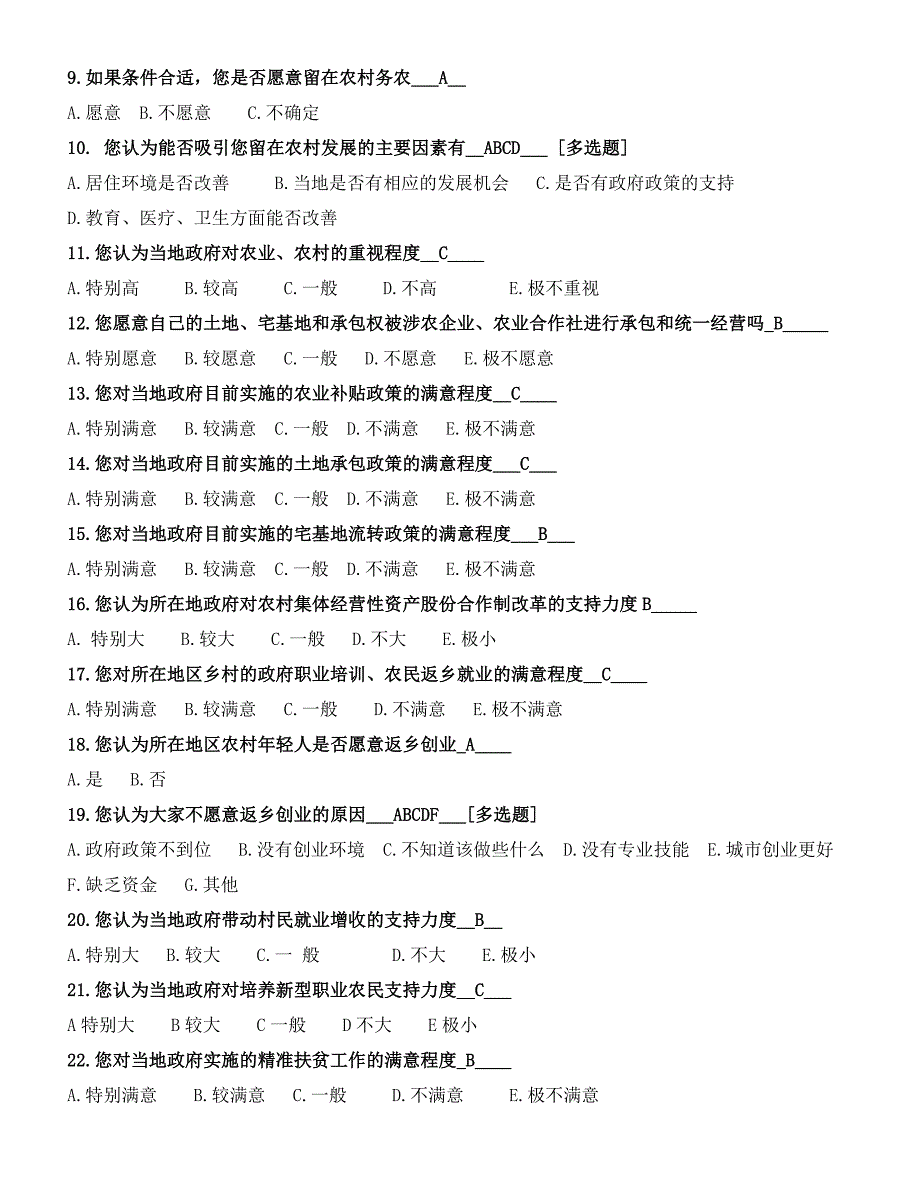 9. 如果条件合适，您是否愿意留在农村务农___A__

A. 愿意　B. 不愿意　　C. 不确定

10. 您认为能否吸引您留在农村发展的主要因素有__ABCD___ ［多选题］

A. 居住环境是否改善　　B. 当地是否有相应的发展机会　C. 是否有政府政策的支持

D. 教育、医疗、卫生方面能否改善

11. 您认为当地政府对农业、农村的重视程度__C____

A. 特别高　　B. 较高　　C. 一般　　D. 不高　　　E. 极不重视

12. 您愿意自己的土地、宅基地和承包权被涉农企业、农业合作社进行承包和统一经营吗_B_____

A. 特别愿意　　B. 较愿意　C. 一般　D. 不愿意　E. 极不愿意

13. 您对当地政府目前实施的农业补贴政策的满意程度__C____

A. 特别满意　　B. 较满意　C. 一般　D. 不满意　　E. 极不满意

14. 您对当地政府目前实施的土地承包政策的满意程度___C___

A. 特别满意　　B. 较满意　C. 一般　D. 不满意　　E. 极不满意

15. 您对当地政府目前实施的宅基地流转政策的满意程度___B___

A. 特别满意　　B. 较满意　C. 一般　D. 不满意　　E. 极不满意

16. 您认为所在地政府对农村集体经营性资产股份合作制改革的支持力度 B_____

A. 特别大　　B. 较大　　C. 一般　　D. 不大　　E. 极小

17. 您对所在地区乡村的政府职业培训、农民返乡就业的满意程度__C____

A. 特别满意　　B. 较满意　　C. 一般　　D. 不满意　　E. 极不满意

18. 您认为所在地区农村年轻人是否愿意返乡创业_A____

A. 是　　B. 否

19. 您认为大家不愿意返乡创业的原因___ABCDF___[多选题]

A. 政府政策不到位　B. 没有创业环境　C. 不知道该做些什么　D. 没有专业技能　E. 城市创业更好

F. 缺乏资金　　G. 其他

20. 您认为当地政府带动村民就业增收的支持力度__B__

A. 特别大　B. 较大　　C. 一 般　　　　D. 不大　　E. 极小

21. 您认为当地政府对培养新型职业农民支持力度__C___

A 特别大　　B 较大　　C 一般　　D 不大　　E 极小

22. 您对当地政府实施的精准扶贫工作的满意程度_B____

A. 特别满意　　B. 较满意　C. 一般　　　D. 不满意　　　E. 极不满意